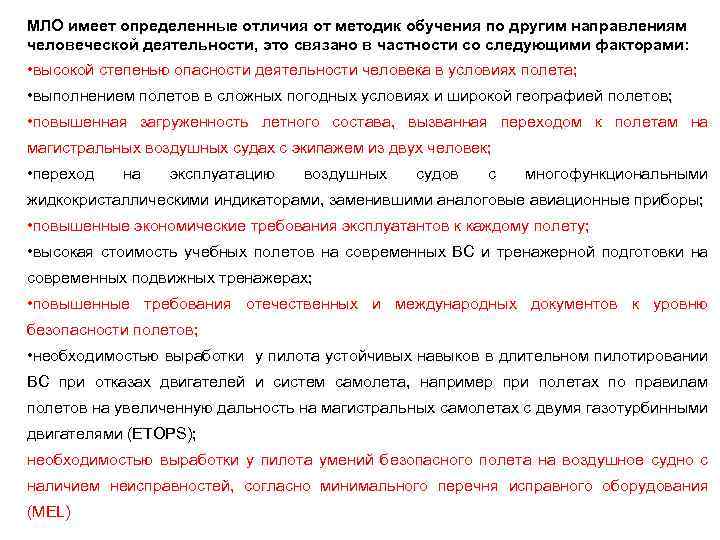 МЛО имеет определенные отличия от методик обучения по другим направлениям человеческой деятельности, это связано в частности со следующими факторами:

•высокой степенью опасности деятельности человека в условиях полета;

•выполнением полетов в сложных погодных условиях и широкой географией полетов;

•повышенная загруженность летного состава, вызванная переходом к полетам на магистральных воздушных судах с экипажем из двух человек;

•переход на эксплуатацию воздушных судов с многофункциональными жидкокристаллическими индикаторами, заменившими аналоговые авиационные приборы;

•повышенные экономические требования эксплуатантов к каждому полету;

•высокая стоимость учебных полетов на современных ВС и тренажерной подготовки на современных подвижных тренажерах;

•повышенные требования отечественных и международных документов к уровню безопасности полетов;

•необходимостью выработки у пилота устойчивых навыков в длительном пилотировании ВС при отказах двигателей и систем самолета, например при полетах по правилам полетов на увеличенную дальность на магистральных самолетах с двумя газотурбинными двигателями (ETOPS);

необходимостью выработки у пилота умений безопасного полета на воздушное судно с наличием неисправностей, согласно минимального перечня исправного оборудования (MEL)